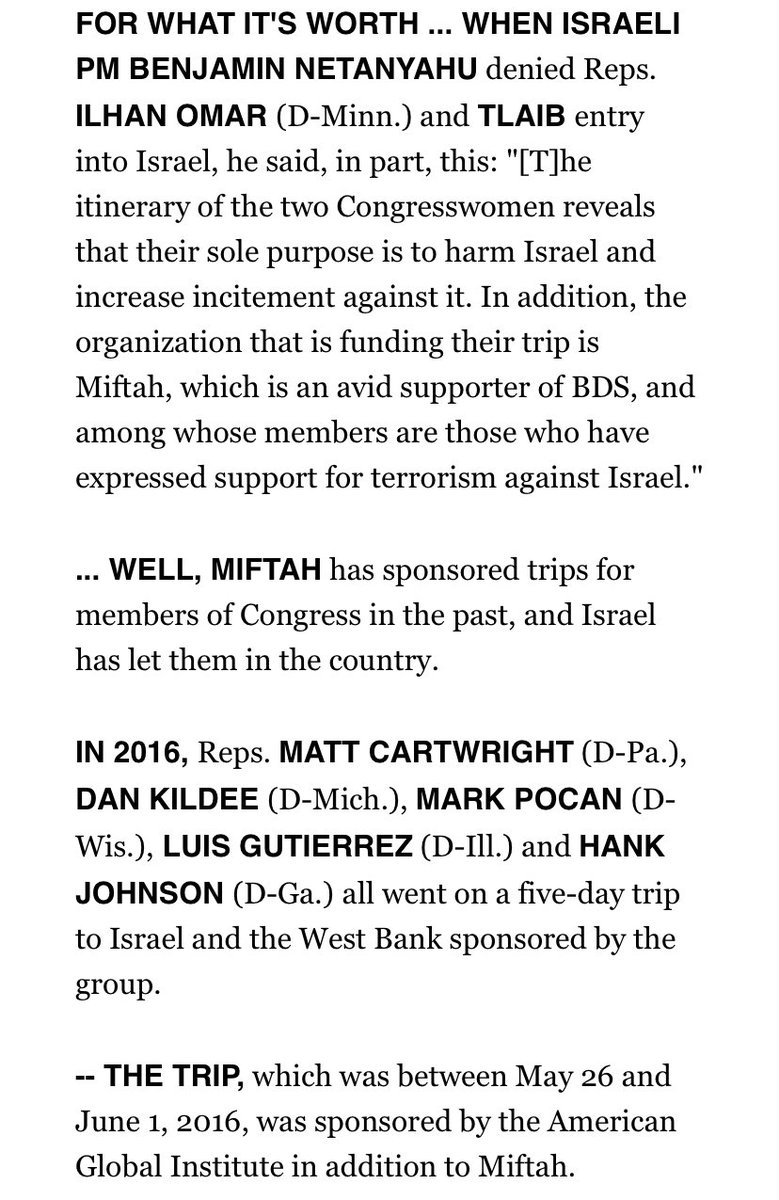 FOR WHAT IT'S WORTH ... WHEN ISRAELI PM BENJAMIN NETANYAHU denied Reps. ILHAN OMAR (D-Minn.) and TLAIB entry into Israel, he said, in part, this: "[T]he itinerary of the two Congresswomen reveals that their sole purpose is to harm Israel and increase incitement against it. In addition, the organization that is funding their trip is Miftah, which is an avid supporter of BDS, and among whose members are those who have expressed support for terrorism against Israel."

... WELL, MIFTAH has sponsored trips for members of Congress in the past, and Israel has let them in the country.

IN 2016, Reps. MATT CARTWRIGHT (D-Pa.), DAN KILDEE (D-Mich.), MARK POCAN (D-Wis.), LUIS GUTIERREZ (D-Ill.) and HANK JOHNSON (D-Ga.) all went on a five-day trip to Israel and the West Bank sponsored by the group.

-- THE TRIP, which was between May 26 and June 1, 2016, was sponsored by the American Global Institute in addition to Miftah.